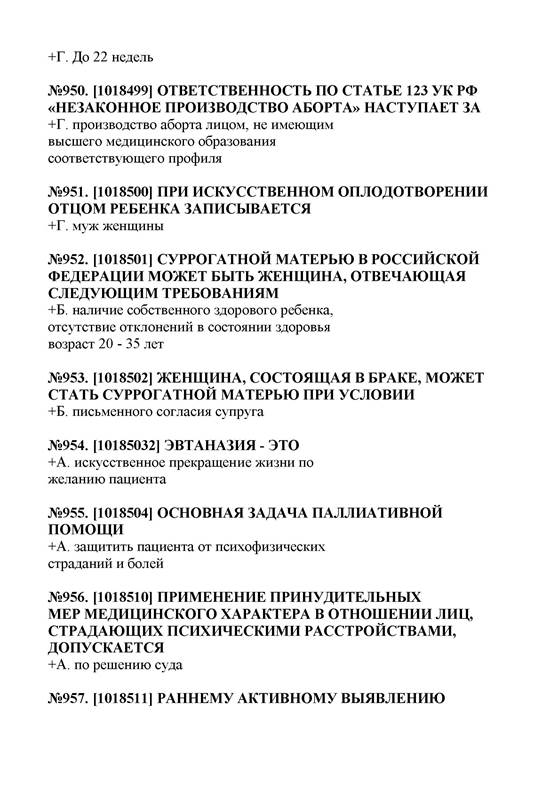 +Г. До 22 недель

№950. [1018499] ОТВЕТСТВЕННОСТЬ ПО СТАТЬЕ 123 УК РФ «НЕЗАКОННОЕ ПРОИЗВОДСТВО АБОРТА» НАСТУПАЕТ ЗА
+Г. производство аборта лицом, не имеющим высшего медицинского образования соответствующего профиля

№951. [1018500] ПРИ ИСКУССТВЕННОМ ОПЛОДОТВОРЕНИИ ОТЦОМ РЕБЕНКА ЗАПИСЫВАЕТСЯ
+Г. муж женщины

№952. [1018501] СУРРОГАТНОЙ МАТЕРЬЮ В РОССИЙСКОЙ ФЕДЕРАЦИИ МОЖЕТ БЫТЬ ЖЕНЩИНА, ОТВЕЧАЮЩАЯ СЛЕДУЮЩИМ ТРЕБОВАНИЯМ
+Б. наличие собственного здорового ребенка, отсутствие отклонений в состоянии здоровья возраст 20 - 35 лет

№953. [1018502] ЖЕНЩИНА, СОСТОЯЩАЯ В БРАКЕ, МОЖЕТ СТАТЬ СУРРОГАТНОЙ МАТЕРЬЮ ПРИ УСЛОВИИ
+Б. письменного согласия супруга

№954. [10185032] ЭВТАНАЗИЯ - ЭТО
+А. искусственное прекращение жизни по желанию пациента

№955. [1018504] ОСНОВНАЯ ЗАДАЧА ПАЛЛИАТИВНОЙ ПОМОЩИ
+А. защитить пациента от психофизических страданий и болей

№956. [1018510] ПРИМЕНЕНИЕ ПРИНУДИТЕЛЬНЫХ МЕР МЕДИЦИНСКОГО ХАРАКТЕРА В ОТНОШЕНИИ ЛИЦ, СТРАДАЮЩИХ ПСИХИЧЕСКИМИ РАССТРОЙСТВАМИ, ДОПУСКАЕТСЯ
+А. по решению суда

№957. [1018511] РАННЕМУ АКТИВНОМУ ВЫЯВЛЕНИЮ